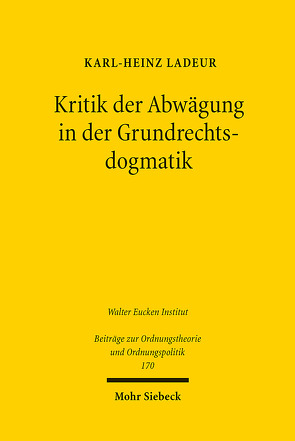 KARL-HEINZ LADEUR

Kritik der Abwägung in der Grundrechtsdogmatik

Walter Eucken Institut

Beiträge zur Ordnungstheorie und Ordnungspolitik
170

Mohr Siebeck